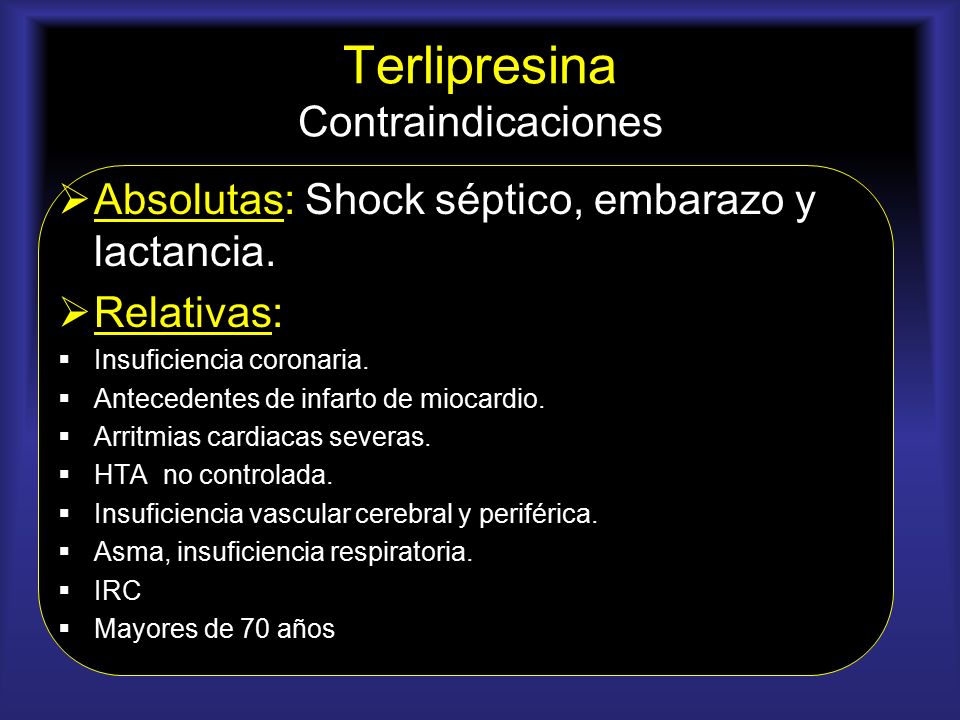 Terlipresina
Contraindicaciones

➢ Absolutas: Shock séptico, embarazo y lactancia.

➢ Relativas:
▪ Insuficiencia coronaria.
▪ Antecedentes de infarto de miocardio.
▪ Arritmias cardiacas severas.
▪ HTA no controlada.
▪ Insuficiencia vascular cerebral y periférica.
▪ Asma, insuficiencia respiratoria.
▪ IRC
▪ Mayores de 70 años